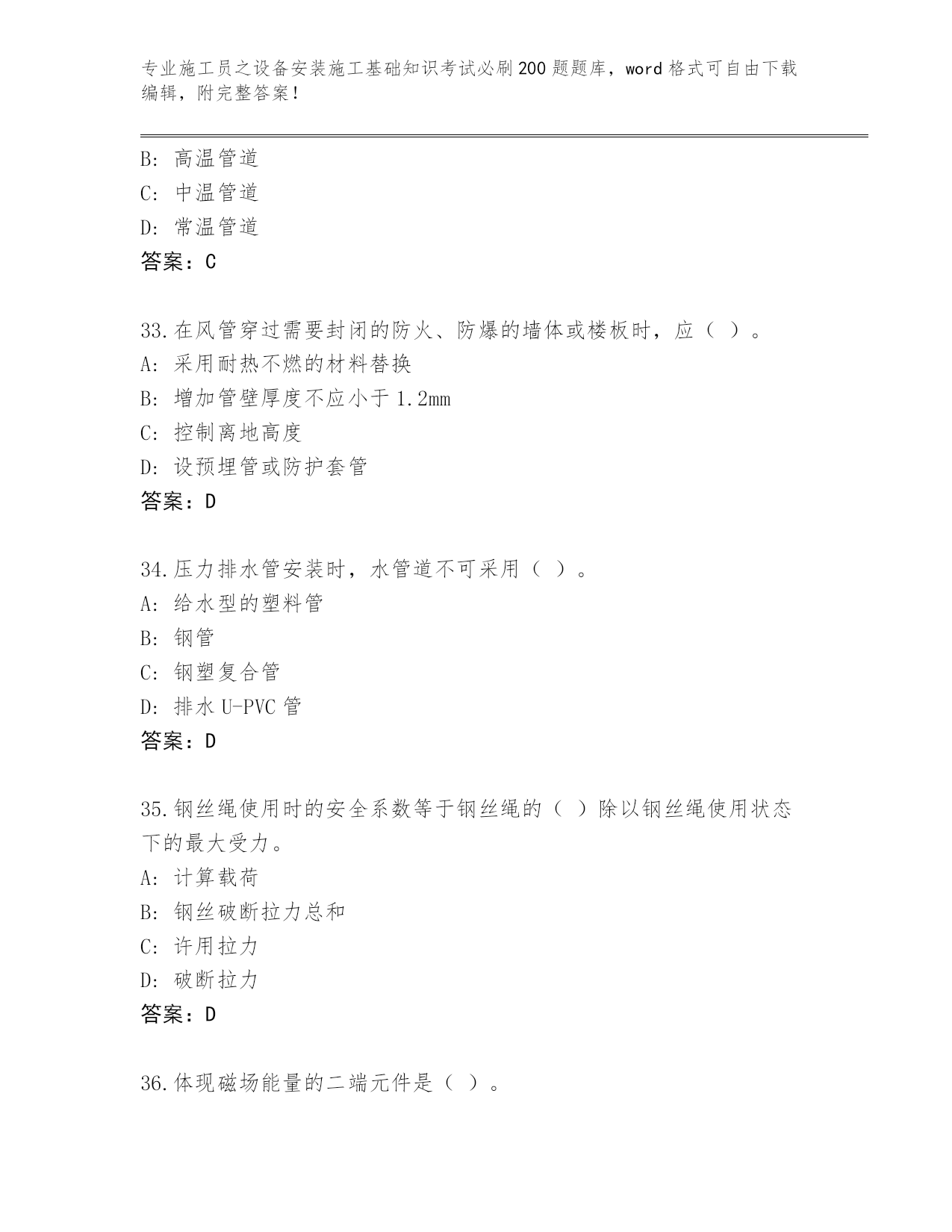 专业施工员之设备安装施工基础知识考试必刷200题题库，word格式可自由下载编辑，附完整答案！

B: 高温管道
C: 中温管道
D: 常温管道
答案：C

33.在风管穿过需要封闭的防火、防爆的墙体或楼板时，应（ ）。
A: 采用耐热不燃的材料替换
B: 增加管壁厚度不应小于1.2mm
C: 控制离地高度
D: 设预埋管或防护套管
答案：D

34.压力排水管安装时，水管道不可采用（ ）。
A: 给水型的塑料管
B: 钢管
C: 钢塑复合管
D: 排水U-PVC管
答案：D

35.钢丝绳使用时的安全系数等于钢丝绳的（ ）除以钢丝绳使用状态下的最大受力。
A: 计算载荷
B: 钢丝破断拉力总和
C: 许用拉力
D: 破断拉力
答案：D

36.体现磁场能量的二端元件是（ ）。